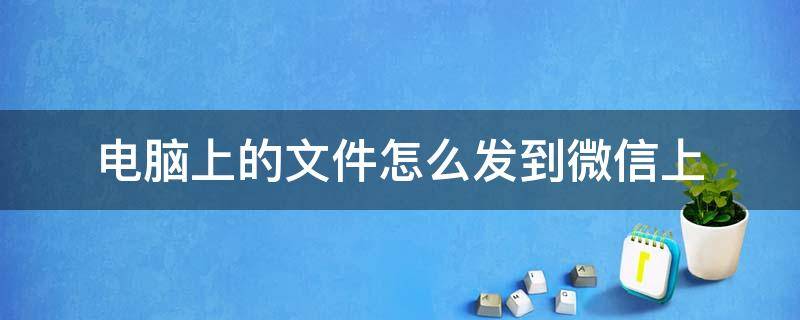 电脑上的文件怎么发到微信上